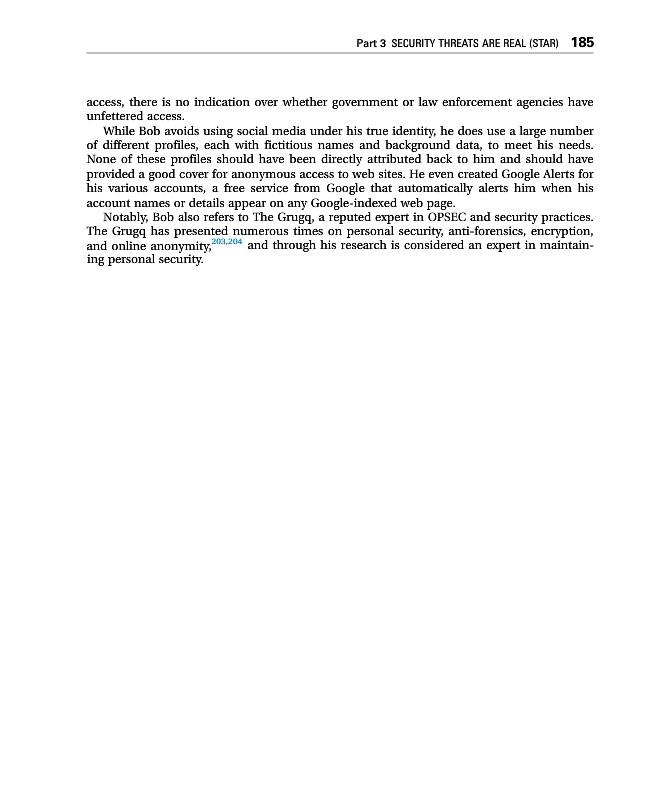 Part 3 SECURITY THREATS ARE REAL (STAR) 185

access, there is no indication over whether government or law enforcement agencies have unfettered access.

While Bob avoids using social media under his true identity, he does use a large number of different profiles, each with fictitious names and background data, to meet his needs. None of these profiles should have been directly attributed back to him and should have provided a good cover for anonymous access to web sites. He even created Google Alerts for his various accounts, a free service from Google that automatically alerts him when his account names or details appear on any Google-indexed web page.

Notably, Bob also refers to The Grugq, a reputed expert in OPSEC and security practices. The Grugq has presented numerous times on personal security, anti-forensics, encryption, and online anonymity,$^{203,204}$ and through his research is considered an expert in maintaining personal security.